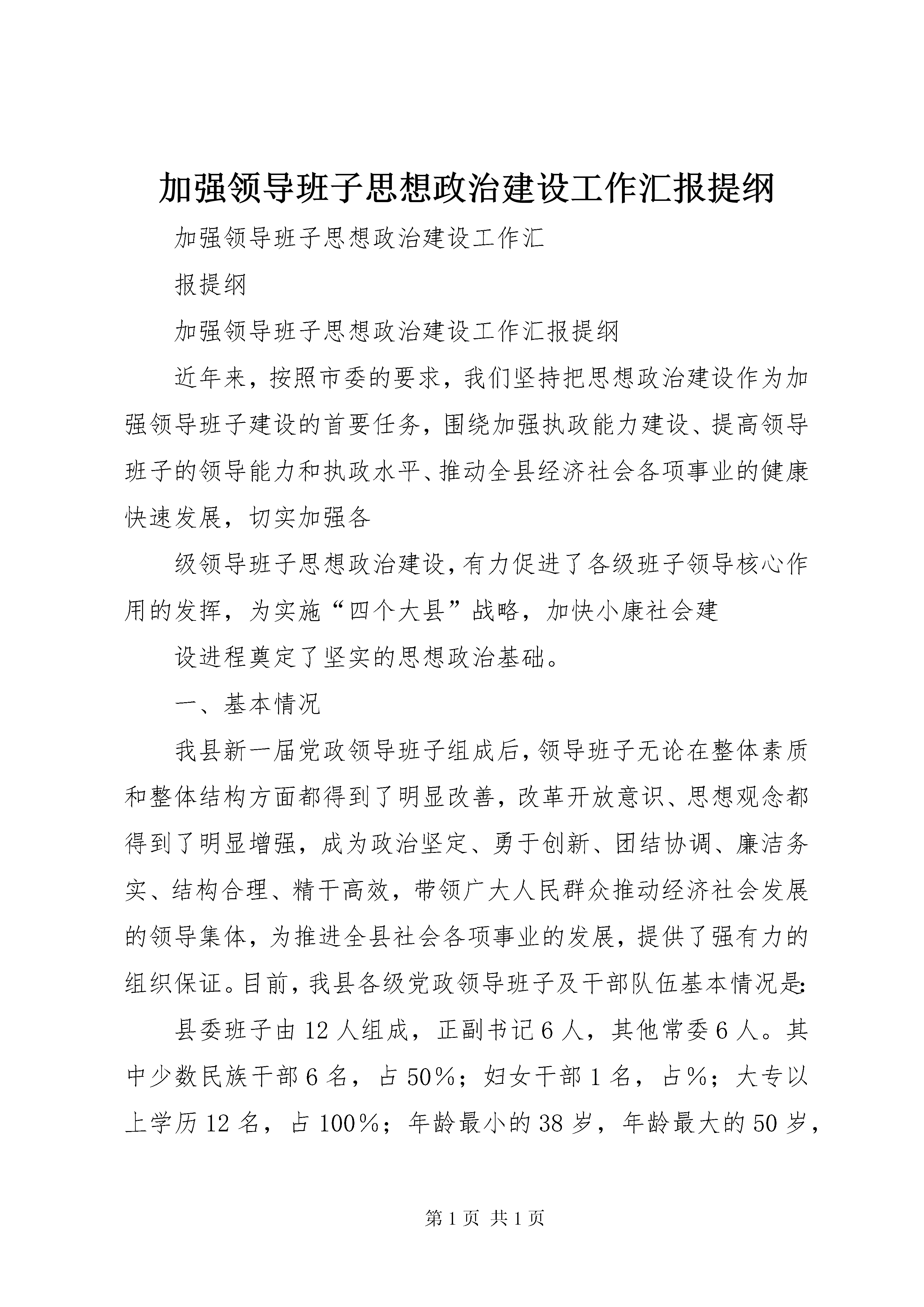 加强领导班子思想政治建设工作汇报提纲

加强领导班子思想政治建设工作汇

报提纲

加强领导班子思想政治建设工作汇报提纲

近年来，按照市委的要求，我们坚持把思想政治建设作为加强领导班子建设的首要任务，围绕加强执政能力建设、提高领导班子的领导能力和执政水平、推动全县经济社会各项事业的健康快速发展，切实加强各

级领导班子思想政治建设，有力促进了各级班子领导核心作用的发挥，为实施“四个大县”战略，加快小康社会建

设进程奠定了坚实的思想政治基础。

一、基本情况

我县新一届党政领导班子组成后，领导班子无论在整体素质和整体结构方面都得到了明显改善，改革开放意识、思想观念都得到了明显增强，成为政治坚定、勇于创新、团结协调、廉洁务实、结构合理、精干高效，带领广大人民群众推动经济社会发展的领导集体，为推进全县社会各项事业的发展，提供了强有力的组织保证。目前，我县各级党政领导班子及干部队伍基本情况是：

县委班子由12人组成，正副书记6人，其他常委6人。其中少数民族干部6名，占50%；妇女干部1名，占%；大专以上学历12名，占100%；年龄最小的38岁，年龄最大的50岁，

第1页 共1页